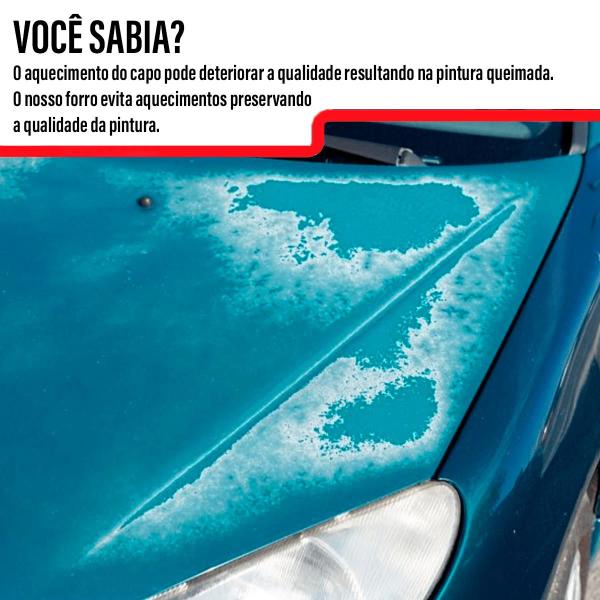 VOCÊ SABIA?

O aquecimento do capo pode deteriorar a qualidade resultando na pintura queimada.
O nosso forro evita aquecimentos preservando a qualidade da pintura.